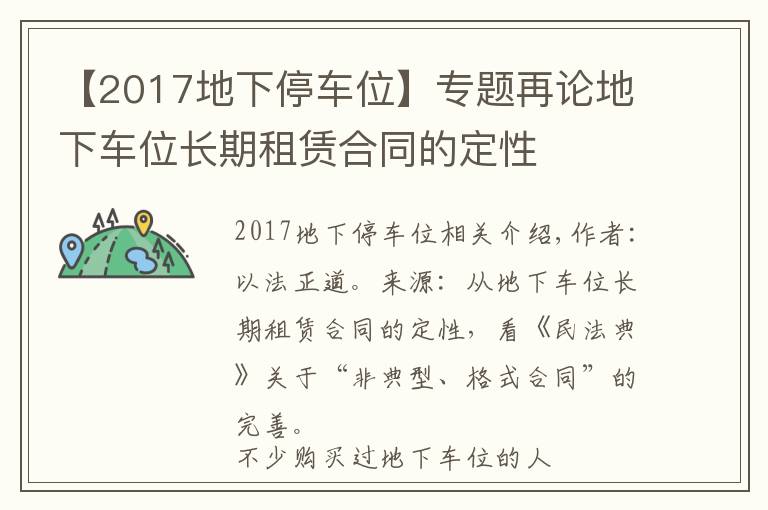 【2017地下停车位】专题再论地下车位长期租赁合同的定性

2017地下停车位相关介绍，作者：以法正道。来源：从地下车位长期租赁合同的定性，看《民法典》关于“非典型、格式合同”的完善。

不少购买过地下车位的人